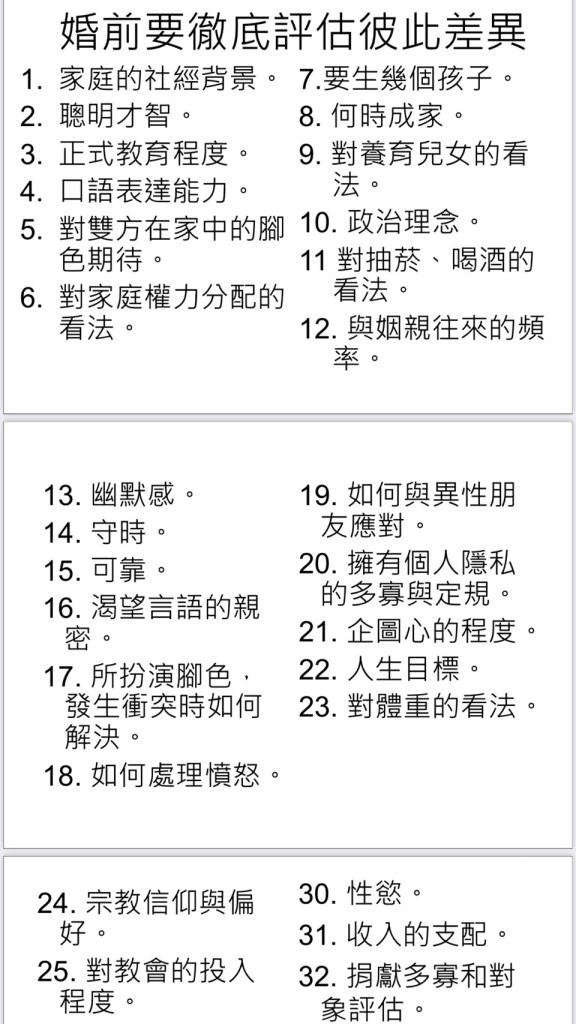 婚前要徹底評估彼此差異

1. 家庭的社經背景。
2. 聰明才智。
3. 正式教育程度。
4. 口語表達能力。
5. 對雙方在家中的腳色期待。
6. 對家庭權力分配的看法。

7.要生幾個孩子。
8. 何時成家。
9. 對養育兒女的看法。
10. 政治理念。
11 對抽菸、喝酒的看法。
12. 與姻親往來的頻率。

13. 幽默感。
14. 守時。
15. 可靠。
16. 渴望言語的親密。
17. 所扮演腳色，發生衝突時如何解決。
18. 如何處理憤怒。

19. 如何與異性朋友應對。
20. 擁有個人隱私的多寡與定規。
21. 企圖心的程度。
22. 人生目標。
23. 對體重的看法。

24. 宗教信仰與偏好。
25. 對教會的投入程度。

30. 性慾。
31. 收入的支配。
32. 捐獻多寡和對象評估。